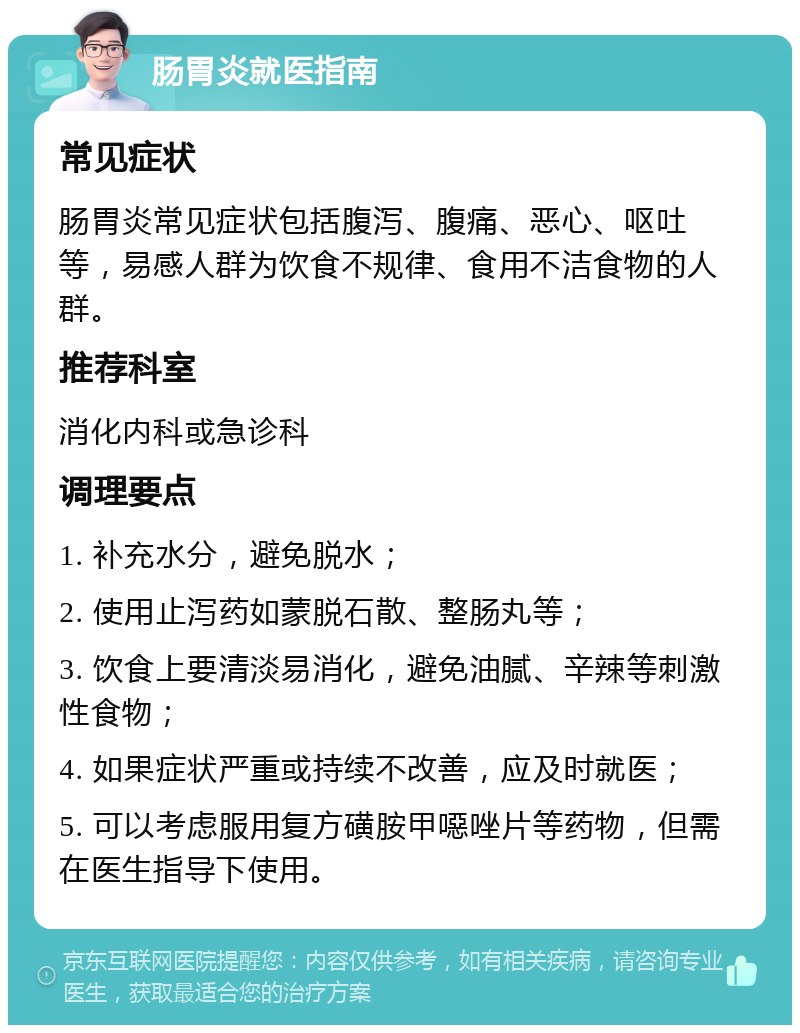 肠胃炎就医指南

常见症状

肠胃炎常见症状包括腹泻、腹痛、恶心、呕吐等，易感人群为饮食不规律、食用不洁食物的人群。

推荐科室

消化内科或急诊科

调理要点

1. 补充水分，避免脱水；

2. 使用止泻药如蒙脱石散、整肠丸等；

3. 饮食上要清淡易消化，避免油腻、辛辣等刺激性食物；

4. 如果症状严重或持续不改善，应及时就医；

5. 可以考虑服用复方磺胺甲噁唑片等药物，但需在医生指导下使用。

京东互联网医院提醒您：内容仅供参考，如有相关疾病，请咨询专业医生，获取最适合您的治疗方案